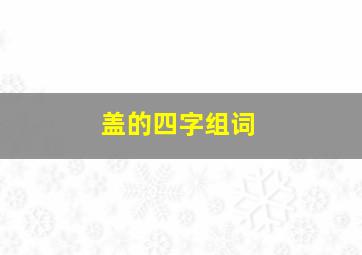 盖的四字组词